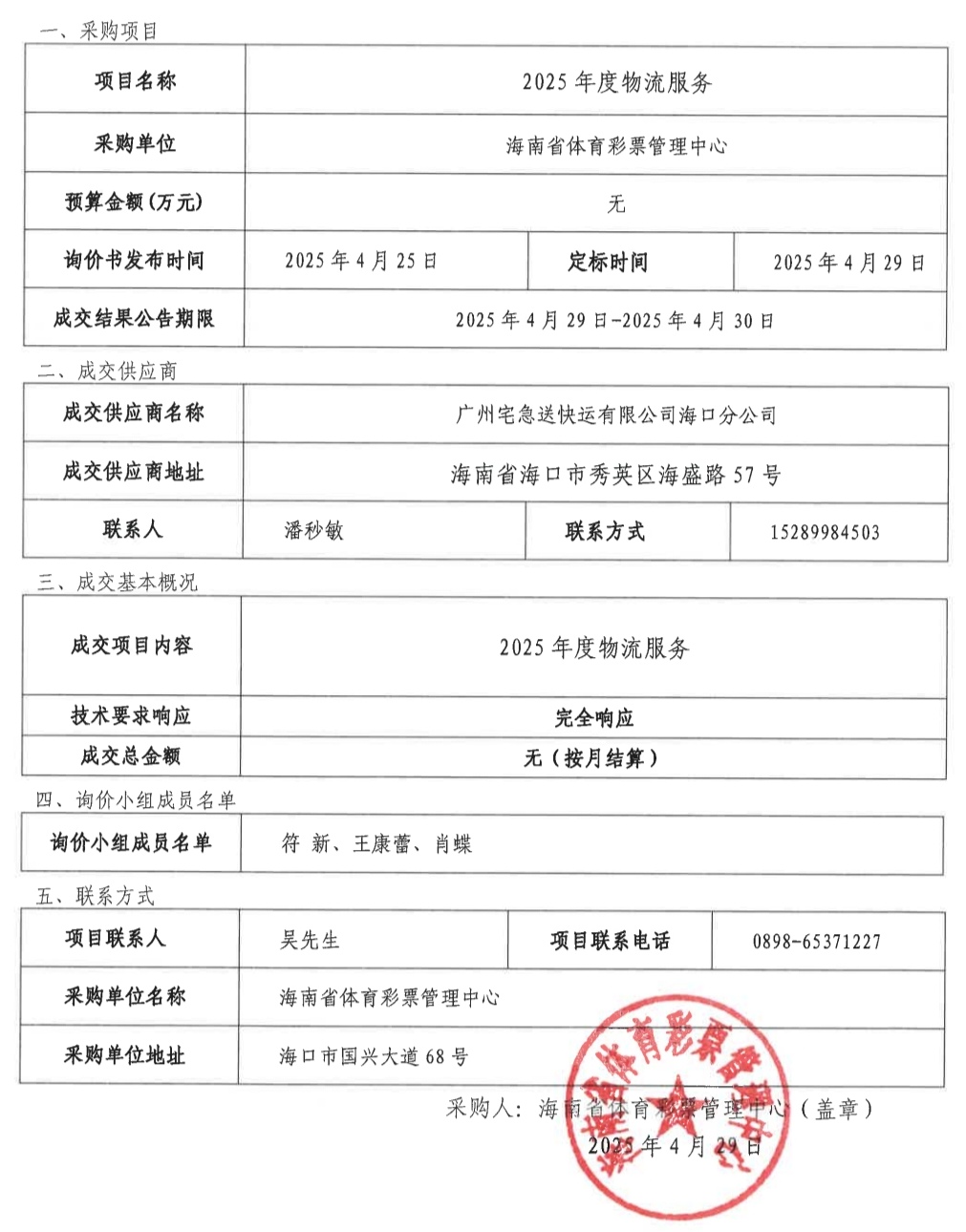 一、采购项目

| 项目名称 | 2025 年度物流服务 | | |
|---|---|---|---|
| 采购单位 | 海南省体育彩票管理中心 | | |
| 预算金额（万元） | 无 | | |
| 询价书发布时间 | 2025 年 4 月 25 日 | 定标时间 | 2025 年 4 月 29 日 |
| 成交结果公告期限 | 2025 年 4 月 29 日-2025 年 4 月 30 日 | | |

二、成交供应商

| 成交供应商名称 | 广州宅急送快运有限公司海口分公司 | | |
|---|---|---|---|
| 成交供应商地址 | 海南省海口市秀英区海盛路 57 号 | | |
| 联系人 | 潘秒敏 | 联系方式 | 15289984503 |

三、成交基本概况

| 成交项目内容 | 2025 年度物流服务 |
|---|---|
| 技术要求响应 | 完全响应 |
| 成交总金额 | 无（按月结算） |

四、询价小组成员名单

| 询价小组成员名单 | 符 新、王康蕾、肖蝶 |
|---|---|

五、联系方式

| 项目联系人 | 吴先生 | 项目联系电话 | 0898-65371227 |
|---|---|---|---|
| 采购单位名称 | 海南省体育彩票管理中心 | | |
| 采购单位地址 | 海口市国兴大道 68 号 | | |

采购人：海南省体育彩票管理中心（盖章）
2025 年 4 月 29 日

海南省体育彩票管理中心